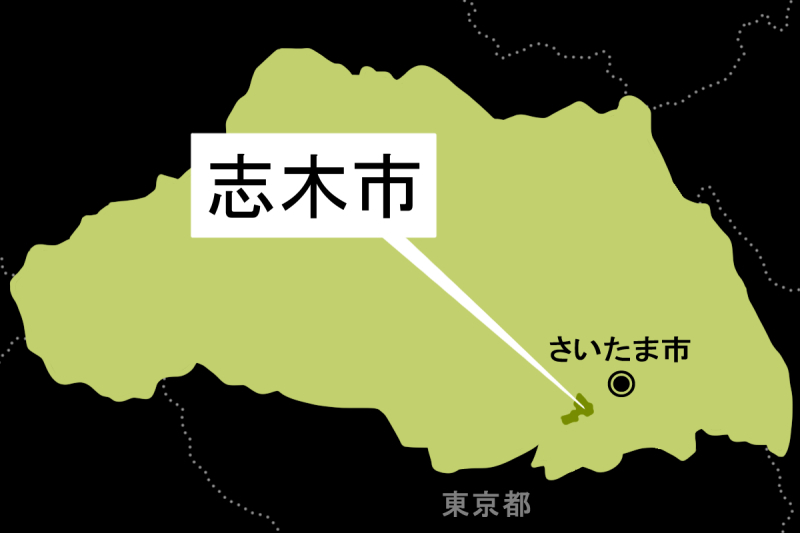 志木市

さいたま市

東京都